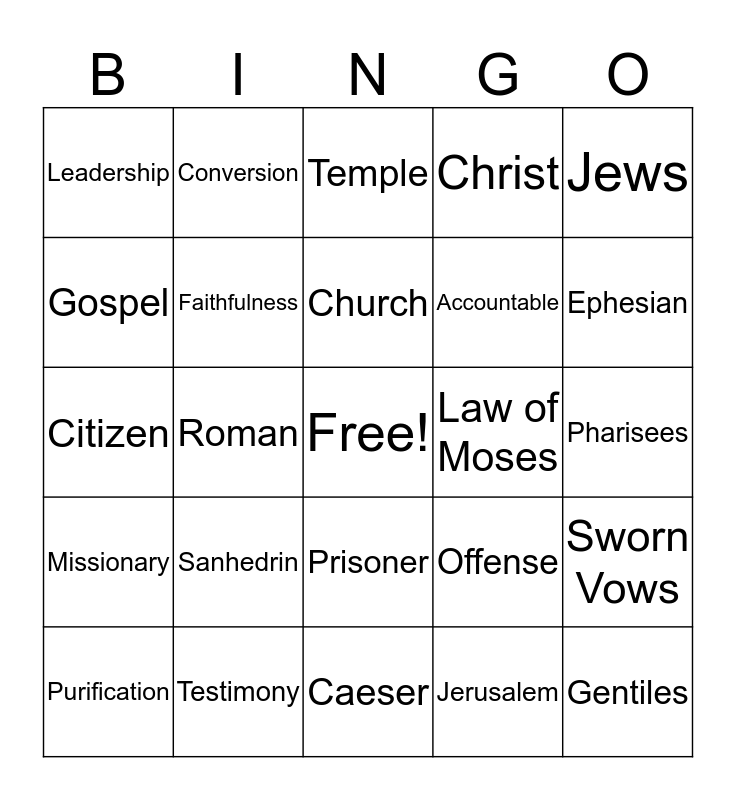 | B | I | N | G | O |
|---|---|---|---|---|
| Leadership | Conversion | Temple | Christ | Jews |
| Gospel | Faithfulness | Church | Accountable | Ephesian |
| Citizen | Roman | Free! | Law of Moses | Pharisees |
| Missionary | Sanhedrin | Prisoner | Offense | Sworn Vows |
| Purification | Testimony | Caeser | Jerusalem | Gentiles |